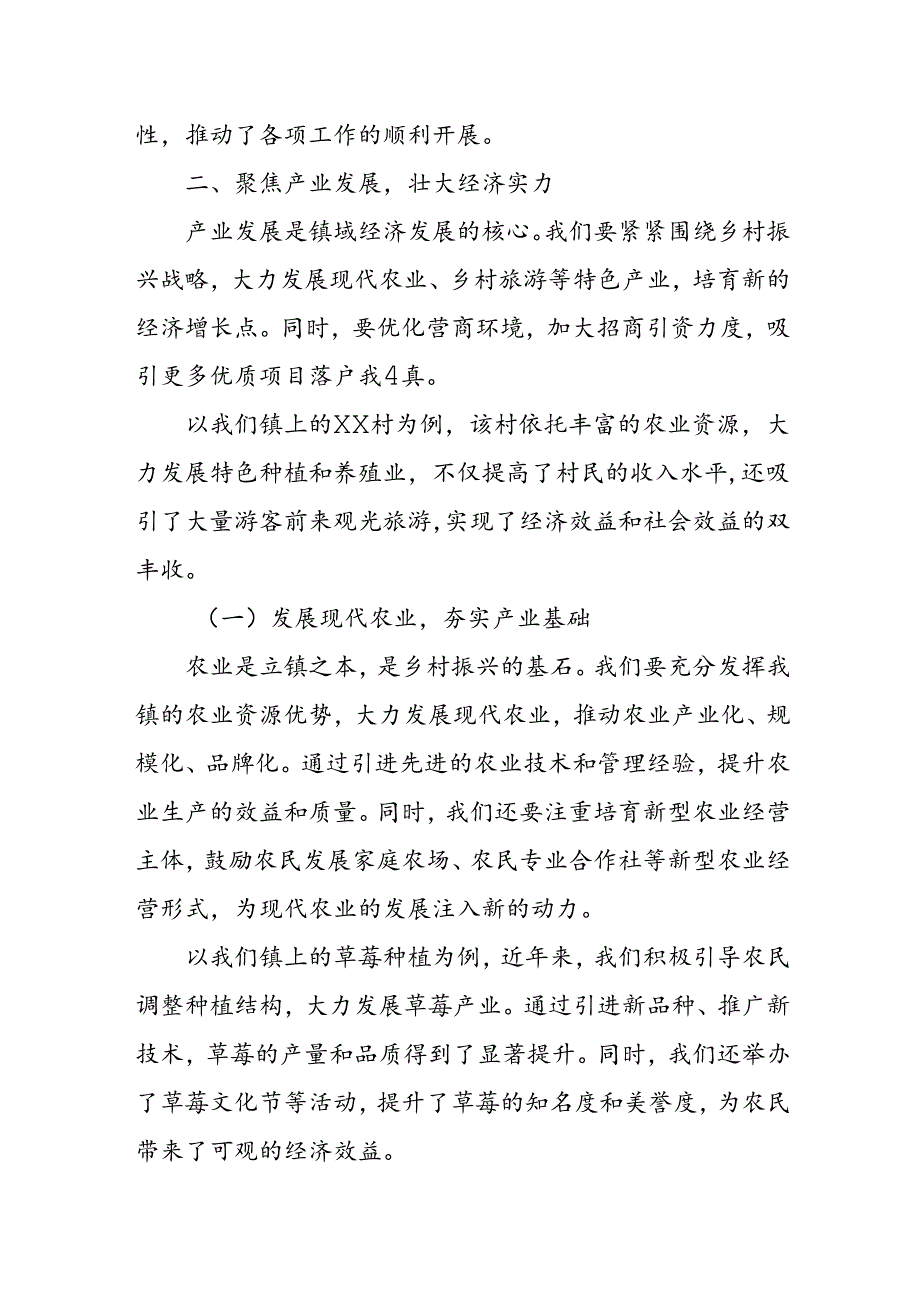 性，推动了各项工作的顺利开展。

二、聚焦产业发展，壮大经济实力

产业发展是镇域经济发展的核心。我们要紧紧围绕乡村振兴战略，大力发展现代农业、乡村旅游等特色产业，培育新的经济增长点。同时，要优化营商环境，加大招商引资力度，吸引更多优质项目落户我4真。

以我们镇上的XX村为例，该村依托丰富的农业资源，大力发展特色种植和养殖业，不仅提高了村民的收入水平，还吸引了大量游客前来观光旅游，实现了经济效益和社会效益的双丰收。

（一）发展现代农业，夯实产业基础

农业是立镇之本，是乡村振兴的基石。我们要充分发挥我镇的农业资源优势，大力发展现代农业，推动农业产业化、规模化、品牌化。通过引进先进的农业技术和管理经验，提升农业生产的效益和质量。同时，我们还要注重培育新型农业经营主体，鼓励农民发展家庭农场、农民专业合作社等新型农业经营形式，为现代农业的发展注入新的动力。

以我们镇上的草莓种植为例，近年来，我们积极引导农民调整种植结构，大力发展草莓产业。通过引进新品种、推广新技术，草莓的产量和品质得到了显著提升。同时，我们还举办了草莓文化节等活动，提升了草莓的知名度和美誉度，为农民带来了可观的经济效益。